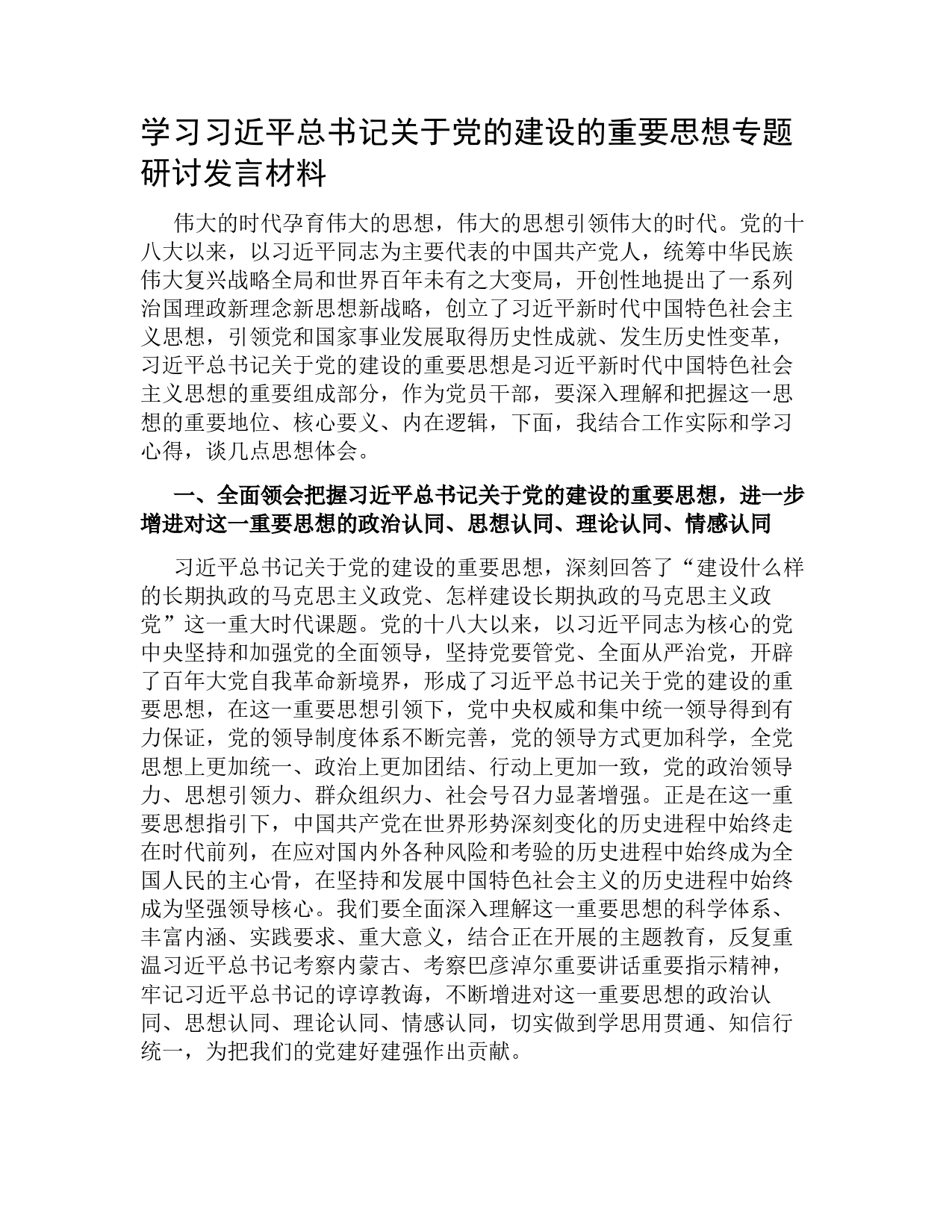 学习习近平总书记关于党的建设的重要思想专题研讨发言材料

伟大的时代孕育伟大的思想，伟大的思想引领伟大的时代。党的十八大以来，以习近平同志为主要代表的中国共产党人，统筹中华民族伟大复兴战略全局和世界百年未有之大变局，开创性地提出了一系列治国理政新理念新思想新战略，创立了习近平新时代中国特色社会主义思想，引领党和国家事业发展取得历史性成就、发生历史性变革，习近平总书记关于党的建设的重要思想是习近平新时代中国特色社会主义思想的重要组成部分，作为党员干部，要深入理解和把握这一思想的重要地位、核心要义、内在逻辑，下面，我结合工作实际和学习心得，谈几点思想体会。

一、全面领会把握习近平总书记关于党的建设的重要思想，进一步增进对这一重要思想的政治认同、思想认同、理论认同、情感认同

习近平总书记关于党的建设的重要思想，深刻回答了“建设什么样的长期执政的马克思主义政党、怎样建设长期执政的马克思主义政党”这一重大时代课题。党的十八大以来，以习近平同志为核心的党中央坚持和加强党的全面领导，坚持党要管党、全面从严治党，开辟了百年大党自我革命新境界，形成了习近平总书记关于党的建设的重要思想，在这一重要思想引领下，党中央权威和集中统一领导得到有力保证，党的领导制度体系不断完善，党的领导方式更加科学，全党思想上更加统一、政治上更加团结、行动上更加一致，党的政治领导力、思想引领力、群众组织力、社会号召力显著增强。正是在这一重要思想指引下，中国共产党在世界形势深刻变化的历史进程中始终走在时代前列，在应对国内外各种风险和考验的历史进程中始终成为全国人民的主心骨，在坚持和发展中国特色社会主义的历史进程中始终成为坚强领导核心。我们要全面深入理解这一重要思想的科学体系、丰富内涵、实践要求、重大意义，结合正在开展的主题教育，反复重温习近平总书记考察内蒙古、考察巴彦淖尔重要讲话重要指示精神，牢记习近平总书记的谆谆教诲，不断增进对这一重要思想的政治认同、思想认同、理论认同、情感认同，切实做到学思用贯通、知信行统一，为把我们的党建好建强作出贡献。